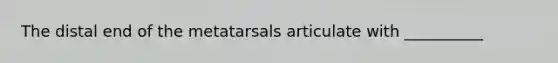 The distal end of the metatarsals articulate with __________